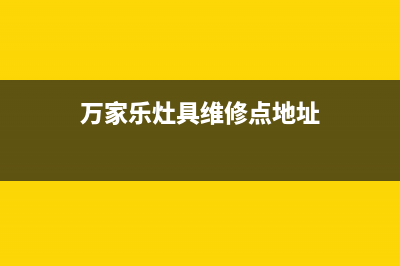 万家乐灶具维修点地址